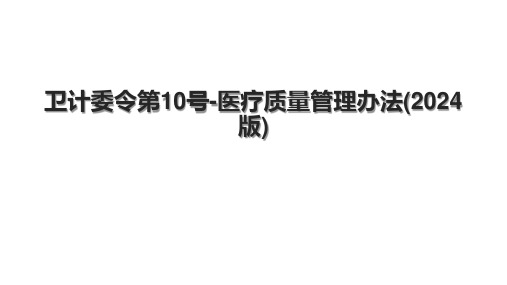 卫计委令第10号-医疗质量管理办法(2024版)